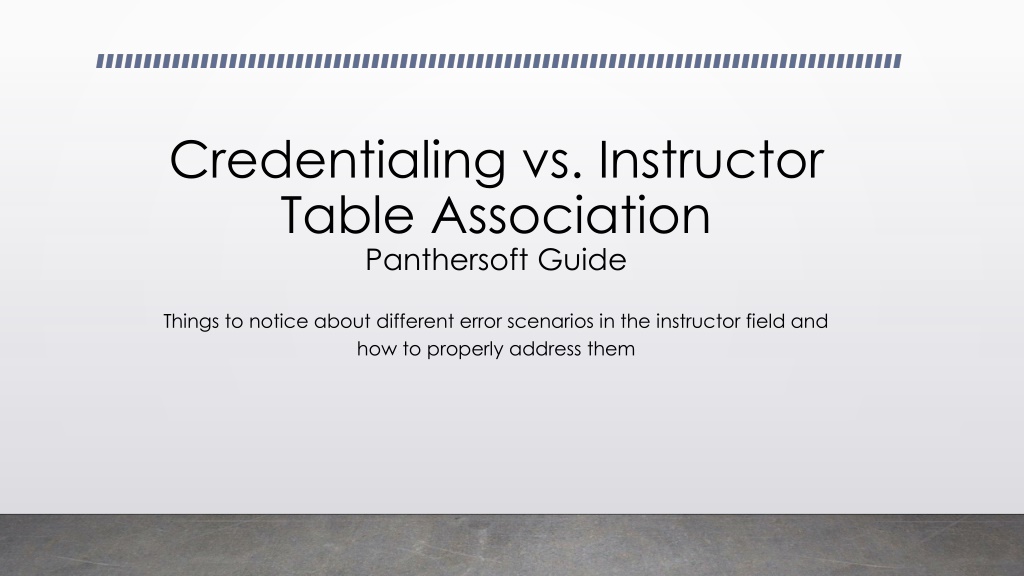 Credentialing vs. Instructor Table Association
Panthersoft Guide

Things to notice about different error scenarios in the instructor field and how to properly address them